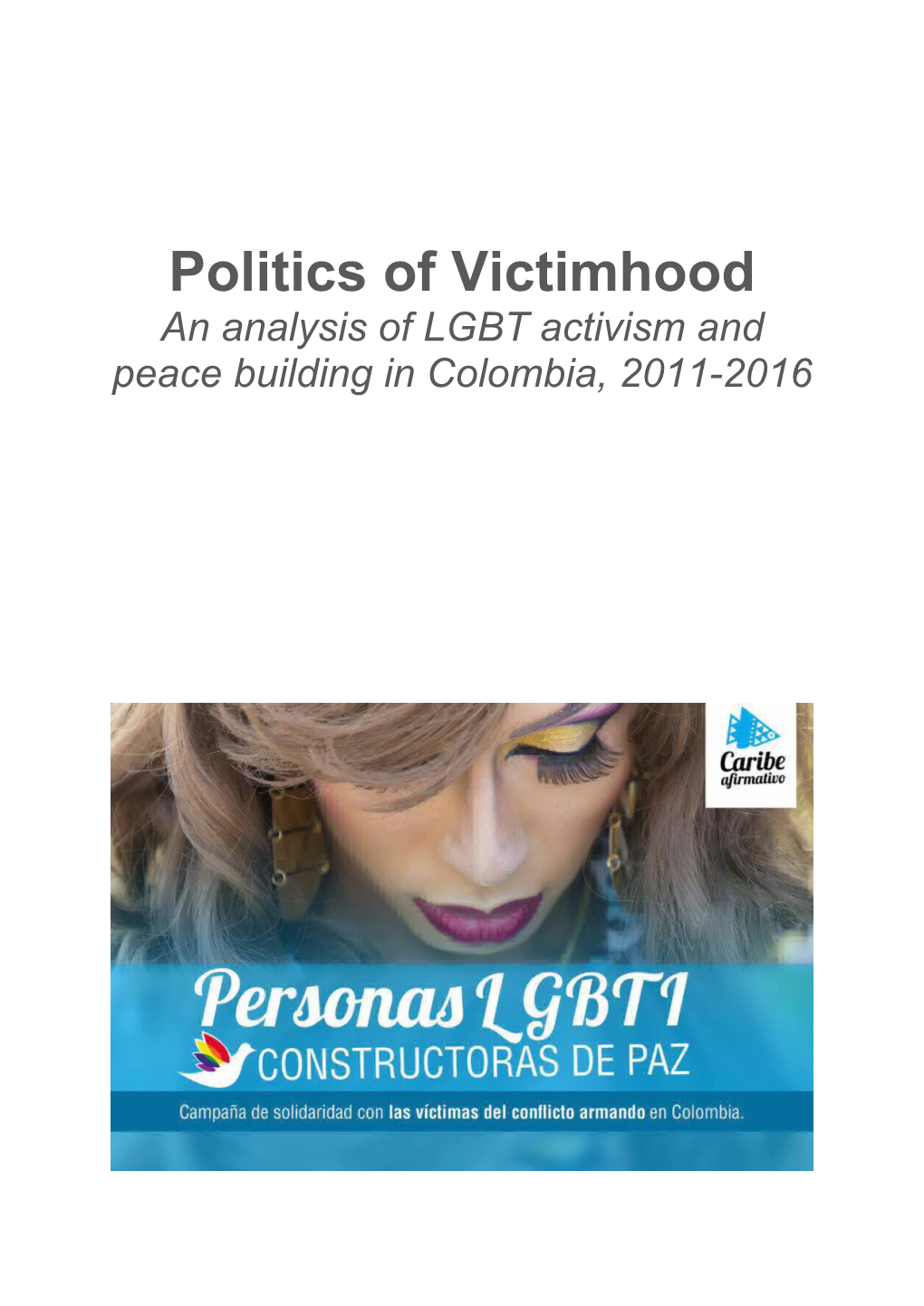 Politics of Victimhood
An analysis of LGBT activism and peace building in Colombia, 2011-2016

Caribe afirmativo

Personas LGBTI
CONSTRUCTORAS DE PAZ

Campaña de solidaridad con las víctimas del conflicto armando en Colombia.